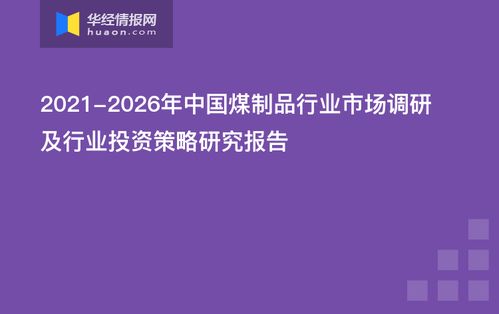 华经情报网
huaon.com

2021-2026年中国煤制品行业市场调研及行业投资策略研究报告